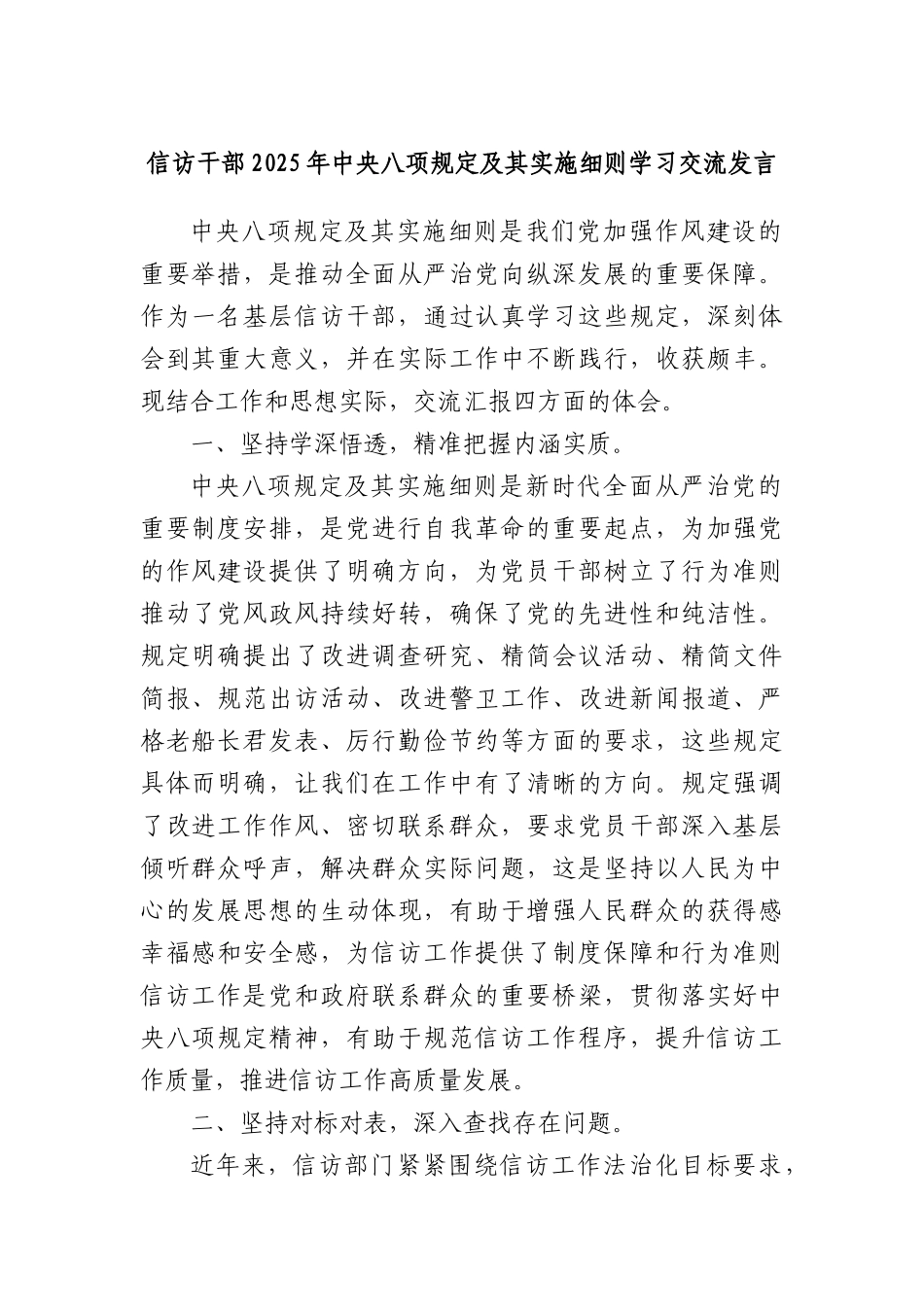 信访干部2025年中央八项规定及其实施细则学习交流发言

中央八项规定及其实施细则是我们党加强作风建设的重要举措，是推动全面从严治党向纵深发展的重要保障。作为一名基层信访干部，通过认真学习这些规定，深刻体会到其重大意义，并在实际工作中不断践行，收获颇丰。现结合工作和思想实际，交流汇报四方面的体会。

一、坚持学深悟透，精准把握内涵实质。

中央八项规定及其实施细则是新时代全面从严治党的重要制度安排，是党进行自我革命的重要起点，为加强党的作风建设提供了明确方向，为党员干部树立了行为准则推动了党风政风持续好转，确保了党的先进性和纯洁性。规定明确提出了改进调查研究、精简会议活动、精简文件简报、规范出访活动、改进警卫工作、改进新闻报道、严格老船长君发表、厉行勤俭节约等方面的要求，这些规定具体而明确，让我们在工作中有了清晰的方向。规定强调了改进工作作风、密切联系群众，要求党员干部深入基层倾听群众呼声，解决群众实际问题，这是坚持以人民为中心的发展思想的生动体现，有助于增强人民群众的获得感幸福感和安全感，为信访工作提供了制度保障和行为准则信访工作是党和政府联系群众的重要桥梁，贯彻落实好中央八项规定精神，有助于规范信访工作程序，提升信访工作质量，推进信访工作高质量发展。

二、坚持对标对表，深入查找存在问题。

近年来，信访部门紧紧围绕信访工作法治化目标要求，